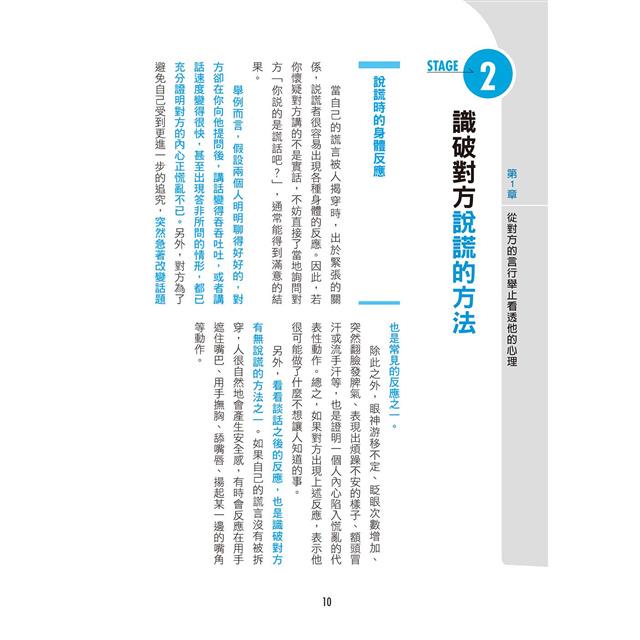 第1章
從對方的言行舉止看透他的心理

STAGE 2
識破對方說謊的方法

說謊時的身體反應

當自己的謊言被人揭穿時，出於緊張的關係，說謊者很容易出現各種身體的反應。因此，若你懷疑對方講的不是實話，不妨直接了當地詢問對方「你說的是謊話吧？」，通常能得到滿意的結果。

舉例而言，假設兩個人明明聊得好好的，對方卻在你向他提問後，講話變得吞吞吐吐，或者講話速度變得很快，甚至出現答非所問的情形，都已充分證明對方的內心正慌亂不已。另外，對方為了避免自己受到更進一步的追究，突然急著改變話題也是常見的反應之一。

除此之外，眼神游移不定、眨眼次數增加、突然翻臉發脾氣、表現出煩躁不安的樣子、額頭冒汗或流手汗等，也是證明一個人內心陷入慌亂的代表性動作。總之，如果對方出現上述反應，表示他很可能做了什麼不想讓人知道的事。

另外，看看談話之後的反應，也是識破對方有無說謊的方法之一。如果自己的謊言沒有被拆穿，人很自然地會產生安全感，有時會反應在用手遮住嘴巴、用手撫胸、舔嘴唇、揚起某一邊的嘴角等動作。

10